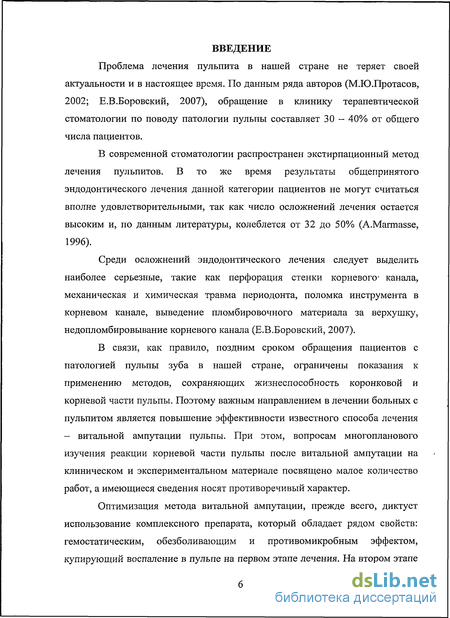 ВВЕДЕНИЕ

Проблема лечения пульпита в нашей стране не теряет своей актуальности и в настоящее время. По данным ряда авторов (М.Ю.Протасов, 2002; Е.В.Боровский, 2007), обращение в клинику терапевтической стоматологии по поводу патологии пульпы составляет 30 – 40% от общего числа пациентов.

В современной стоматологии распространен экстирпационный метод лечения пульпитов. В то же время результаты общепринятого эндодонтического лечения данной категории пациентов не могут считаться вполне удовлетворительными, так как число осложнений лечения остается высоким и, по данным литературы, колеблется от 32 до 50% (A.Marmasse, 1996).

Среди осложнений эндодонтического лечения следует выделить наиболее серьезные, такие как перфорация стенки корневого канала, механическая и химическая травма периодонта, поломка инструмента в корневом канале, выведение пломбировочного материала за верхушку, недопломбировывание корневого канала (Е.В.Боровский, 2007).

В связи, как правило, поздним сроком обращения пациентов с патологией пульпы зуба в нашей стране, ограничены показания к применению методов, сохраняющих жизнеспособность коронковой и корневой части пульпы. Поэтому важным направлением в лечении больных с пульпитом является повышение эффективности известного способа лечения – витальной ампутации пульпы. При этом, вопросам многопланового изучения реакции корневой части пульпы после витальной ампутации на клиническом и экспериментальном материале посвящено малое количество работ, а имеющиеся сведения носят противоречивый характер.

Оптимизация метода витальной ампутации, прежде всего, диктует использование комплексного препарата, который обладает рядом свойств: гемостатическим, обезболивающим и противомикробным эффектом, купирующий воспаление в пульпе на первом этапе лечения. На втором этапе

6

dsLib.net
библиотека диссертаций